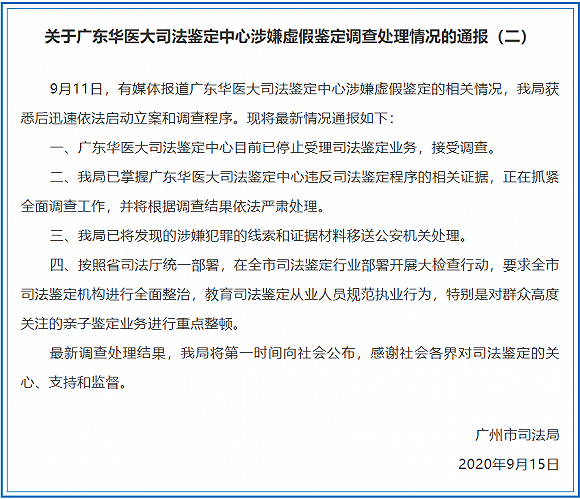 关于广东华医大司法鉴定中心涉嫌虚假鉴定调查处理情况的通报（二）

9月11日，有媒体报道广东华医大司法鉴定中心涉嫌虚假鉴定的相关情况，我局获悉后迅速依法启动立案和调查程序。现将最新情况通报如下：

一、广东华医大司法鉴定中心目前已停止受理司法鉴定业务，接受调查。

二、我局已掌握广东华医大司法鉴定中心违反司法鉴定程序的相关证据，正在抓紧全面调查工作，并将根据调查结果依法严肃处理。

三、我局已将发现的涉嫌犯罪的线索和证据材料移送公安机关处理。

四、按照省司法厅统一部署，在全市司法鉴定行业部署开展大检查行动，要求全市司法鉴定机构进行全面整治，教育司法鉴定从业人员规范执业行为，特别是对群众高度关注的亲子鉴定业务进行重点整顿。

最新调查处理结果，我局将第一时间向社会公布，感谢社会各界对司法鉴定的关心、支持和监督。

广州市司法局

2020年9月15日